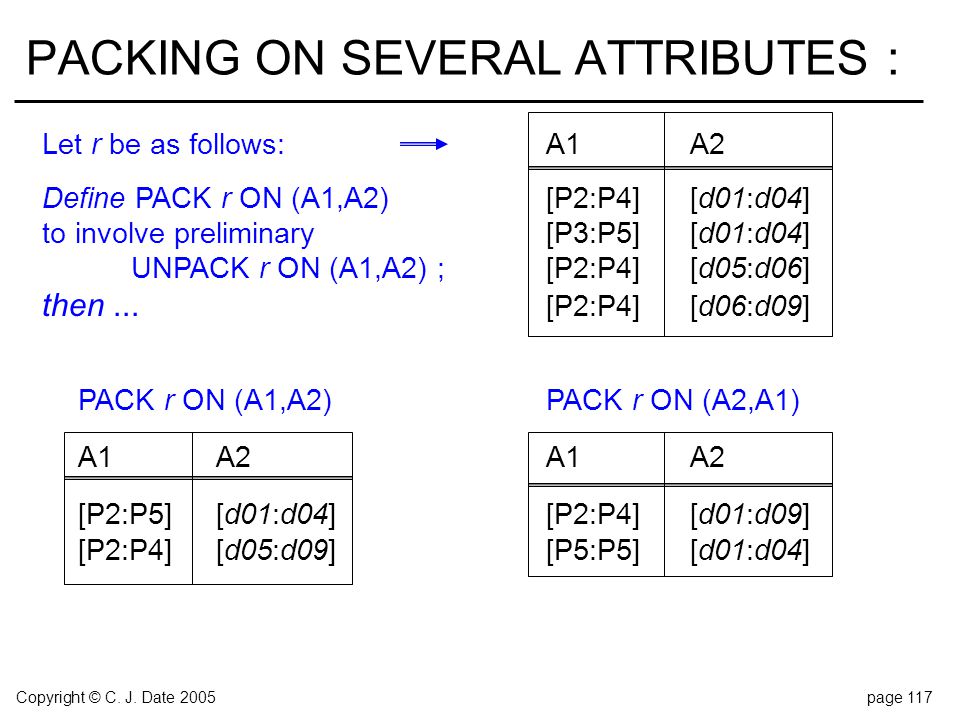 PACKING ON SEVERAL ATTRIBUTES :

Let r be as follows:

Define PACK r ON (A1,A2) to involve preliminary UNPACK r ON (A1,A2) ; then ...

| A1 | A2 |
|---|---|
| [P2:P4] | [d01:d04] |
| [P3:P5] | [d01:d04] |
| [P2:P4] | [d05:d06] |
| [P2:P4] | [d06:d09] |

PACK r ON (A1,A2)

| A1 | A2 |
|---|---|
| [P2:P5] | [d01:d04] |
| [P2:P4] | [d05:d09] |

PACK r ON (A2,A1)

| A1 | A2 |
|---|---|
| [P2:P4] | [d01:d09] |
| [P5:P5] | [d01:d04] |

Copyright © C. J. Date 2005

page 117